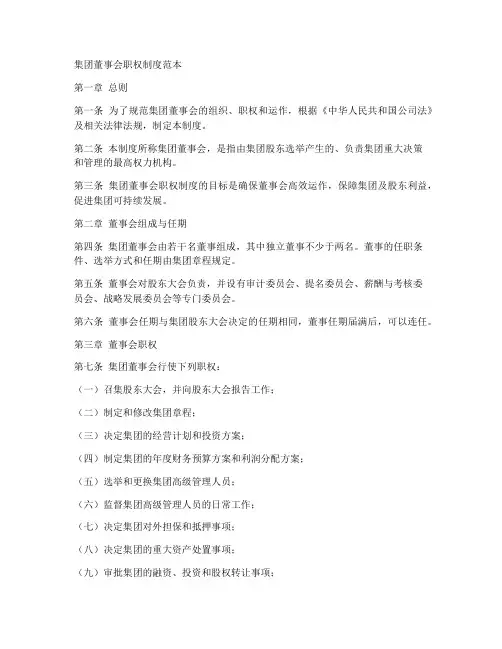 集团董事会职权制度范本

第一章 总则

第一条 为了规范集团董事会的组织、职权和运作，根据《中华人民共和国公司法》及相关法律法规，制定本制度。

第二条 本制度所称集团董事会，是指由集团股东选举产生的、负责集团重大决策和管理的最高权力机构。

第三条 集团董事会职权制度的目标是确保董事会高效运作，保障集团及股东利益，促进集团可持续发展。

第二章 董事会组成与任期

第四条 集团董事会由若干名董事组成，其中独立董事不少于两名。董事的任职条件、选举方式和任期由集团章程规定。

第五条 董事会对股东大会负责，并设有审计委员会、提名委员会、薪酬与考核委员会、战略发展委员会等专门委员会。

第六条 董事会任期与集团股东大会决定的任期相同，董事任期届满后，可以连任。

第三章 董事会职权

第七条 集团董事会行使下列职权：

（一）召集股东大会，并向股东大会报告工作；

（二）制定和修改集团章程；

（三）决定集团的经营计划和投资方案；

（四）制定集团的年度财务预算方案和利润分配方案；

（五）选举和更换集团高级管理人员；

（六）监督集团高级管理人员的日常工作；

（七）决定集团对外担保和抵押事项；

（八）决定集团的重大资产处置事项；

（九）审批集团的融资、投资和股权转让事项；